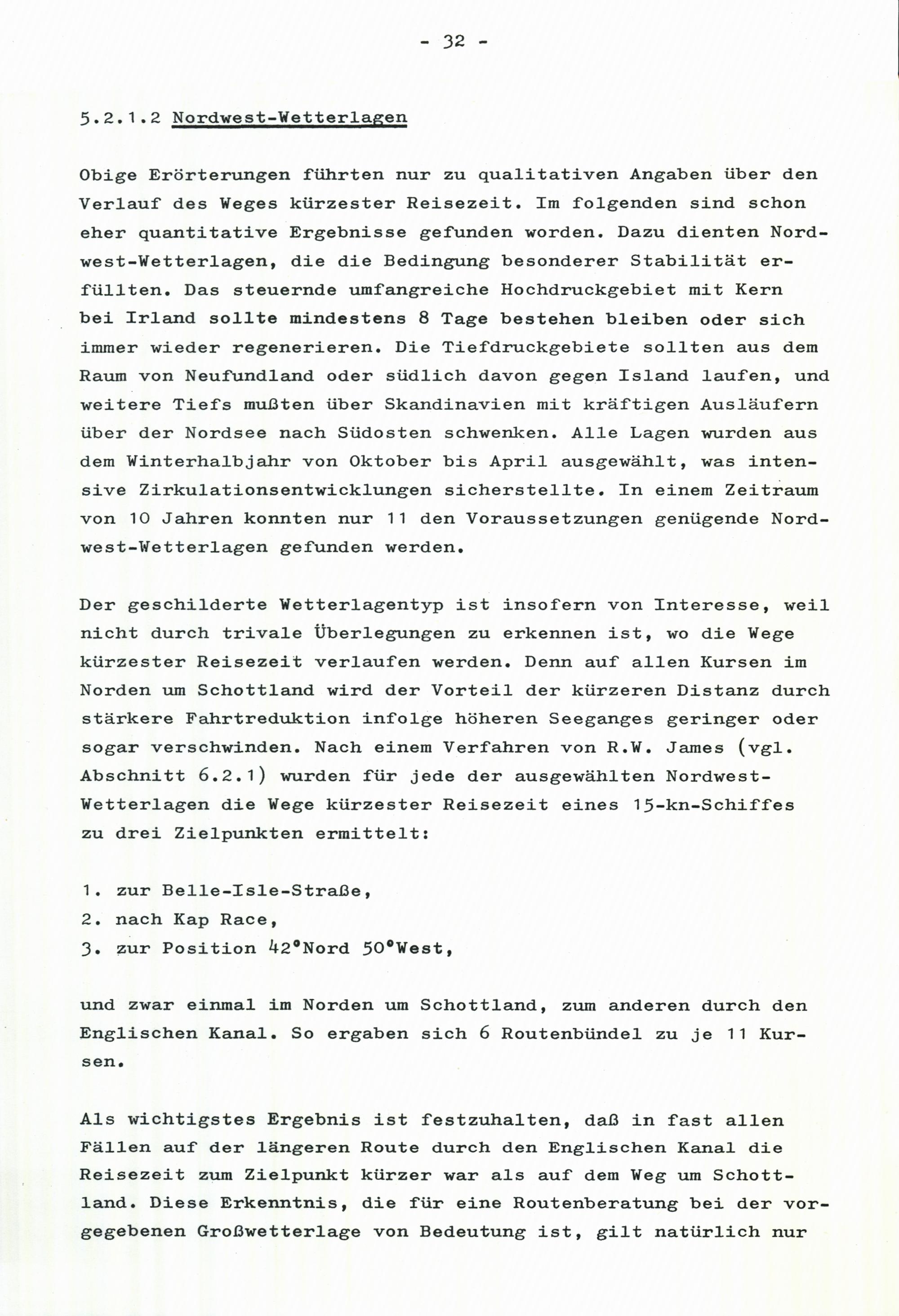 - 32 -

5.2.1.2 Nordwest-Wetterlagen

Obige Erörterungen führten nur zu qualitativen Angaben über den Verlauf des Weges kürzester Reisezeit. Im folgenden sind schon eher quantitative Ergebnisse gefunden worden. Dazu dienten Nordwest-Wetterlagen, die die Bedingung besonderer Stabilität erfüllten. Das steuernde umfangreiche Hochdruckgebiet mit Kern bei Irland sollte mindestens 8 Tage bestehen bleiben oder sich immer wieder regenerieren. Die Tiefdruckgebiete sollten aus dem Raum von Neufundland oder südlich davon gegen Island laufen, und weitere Tiefs mußten über Skandinavien mit kräftigen Ausläufern über der Nordsee nach Südosten schwenken. Alle Lagen wurden aus dem Winterhalbjahr von Oktober bis April ausgewählt, was intensive Zirkulationsentwicklungen sicherstellte. In einem Zeitraum von 10 Jahren konnten nur 11 den Voraussetzungen genügende Nordwest-Wetterlagen gefunden werden.

Der geschilderte Wetterlagentyp ist insofern von Interesse, weil nicht durch trivale Überlegungen zu erkennen ist, wo die Wege kürzester Reisezeit verlaufen werden. Denn auf allen Kursen im Norden um Schottland wird der Vorteil der kürzeren Distanz durch stärkere Fahrtreduktion infolge höheren Seeganges geringer oder sogar verschwinden. Nach einem Verfahren von R.W. James (vgl. Abschnitt 6.2.1) wurden für jede der ausgewählten Nordwest-Wetterlagen die Wege kürzester Reisezeit eines 15-kn-Schiffes zu drei Zielpunkten ermittelt:

1. zur Belle-Isle-Straße,
2. nach Kap Race,
3. zur Position 42°Nord 50°West,

und zwar einmal im Norden um Schottland, zum anderen durch den Englischen Kanal. So ergaben sich 6 Routenbündel zu je 11 Kursen.

Als wichtigstes Ergebnis ist festzuhalten, daß in fast allen Fällen auf der längeren Route durch den Englischen Kanal die Reisezeit zum Zielpunkt kürzer war als auf dem Weg um Schottland. Diese Erkenntnis, die für eine Routenberatung bei der vorgegebenen Großwetterlage von Bedeutung ist, gilt natürlich nur